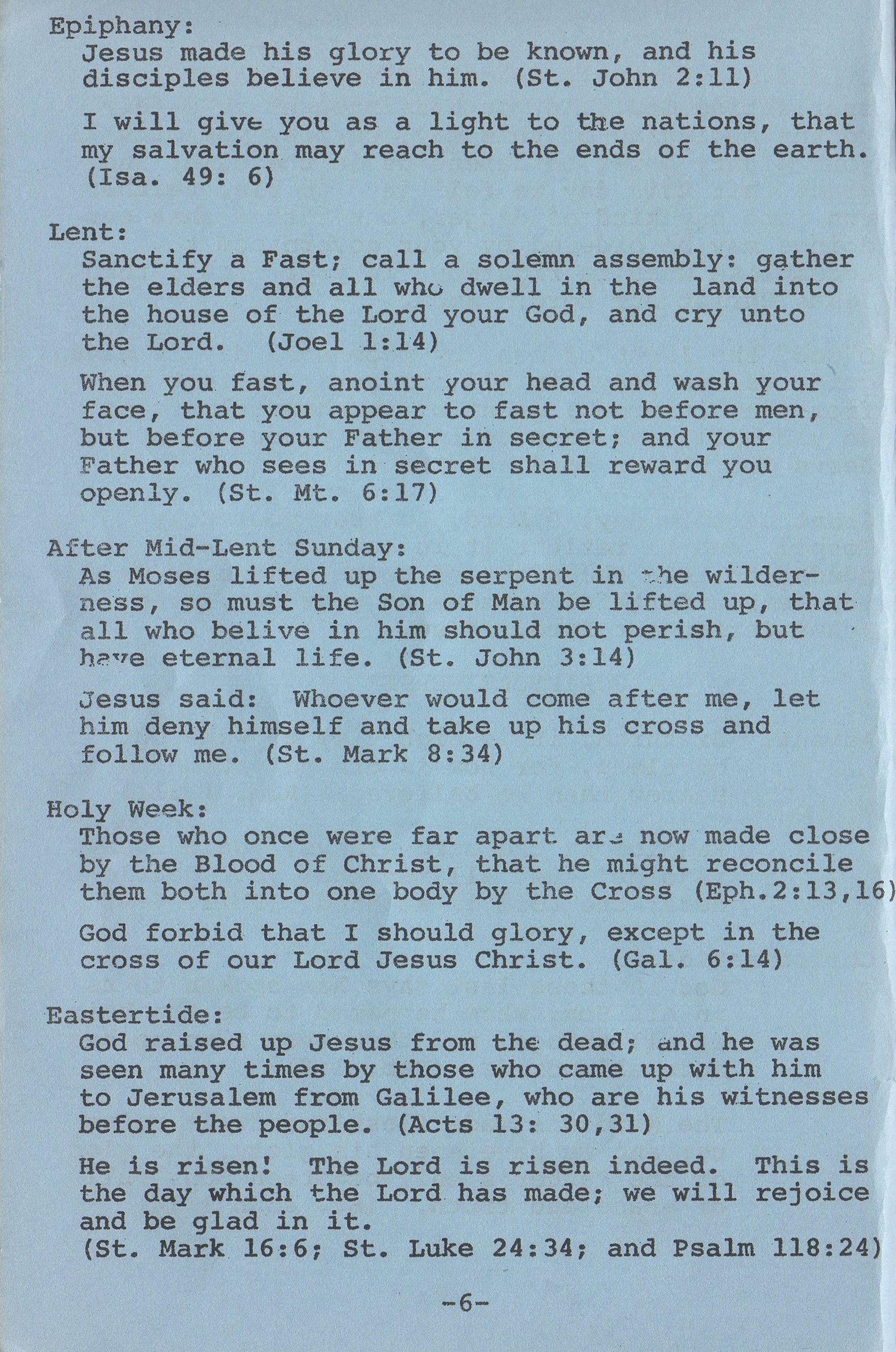 Epiphany:
Jesus made his glory to be known, and his disciples believe in him. (St. John 2:11)

I will give you as a light to the nations, that my salvation may reach to the ends of the earth. (Isa. 49: 6)

Lent:
Sanctify a Fast; call a solemn assembly: gather the elders and all who dwell in the land into the house of the Lord your God, and cry unto the Lord. (Joel 1:14)

When you fast, anoint your head and wash your face, that you appear to fast not before men, but before your Father in secret; and your Father who sees in secret shall reward you openly. (St. Mt. 6:17)

After Mid-Lent Sunday:
As Moses lifted up the serpent in the wilderness, so must the Son of Man be lifted up, that all who belive in him should not perish, but have eternal life. (St. John 3:14)

Jesus said: Whoever would come after me, let him deny himself and take up his cross and follow me. (St. Mark 8:34)

Holy Week:
Those who once were far apart are now made close by the Blood of Christ, that he might reconcile them both into one body by the Cross (Eph.2:13,16)

God forbid that I should glory, except in the cross of our Lord Jesus Christ. (Gal. 6:14)

Eastertide:
God raised up Jesus from the dead; and he was seen many times by those who came up with him to Jerusalem from Galilee, who are his witnesses before the people. (Acts 13: 30,31)

He is risen! The Lord is risen indeed. This is the day which the Lord has made; we will rejoice and be glad in it.
(St. Mark 16:6; St. Luke 24:34; and Psalm 118:24)

-6-